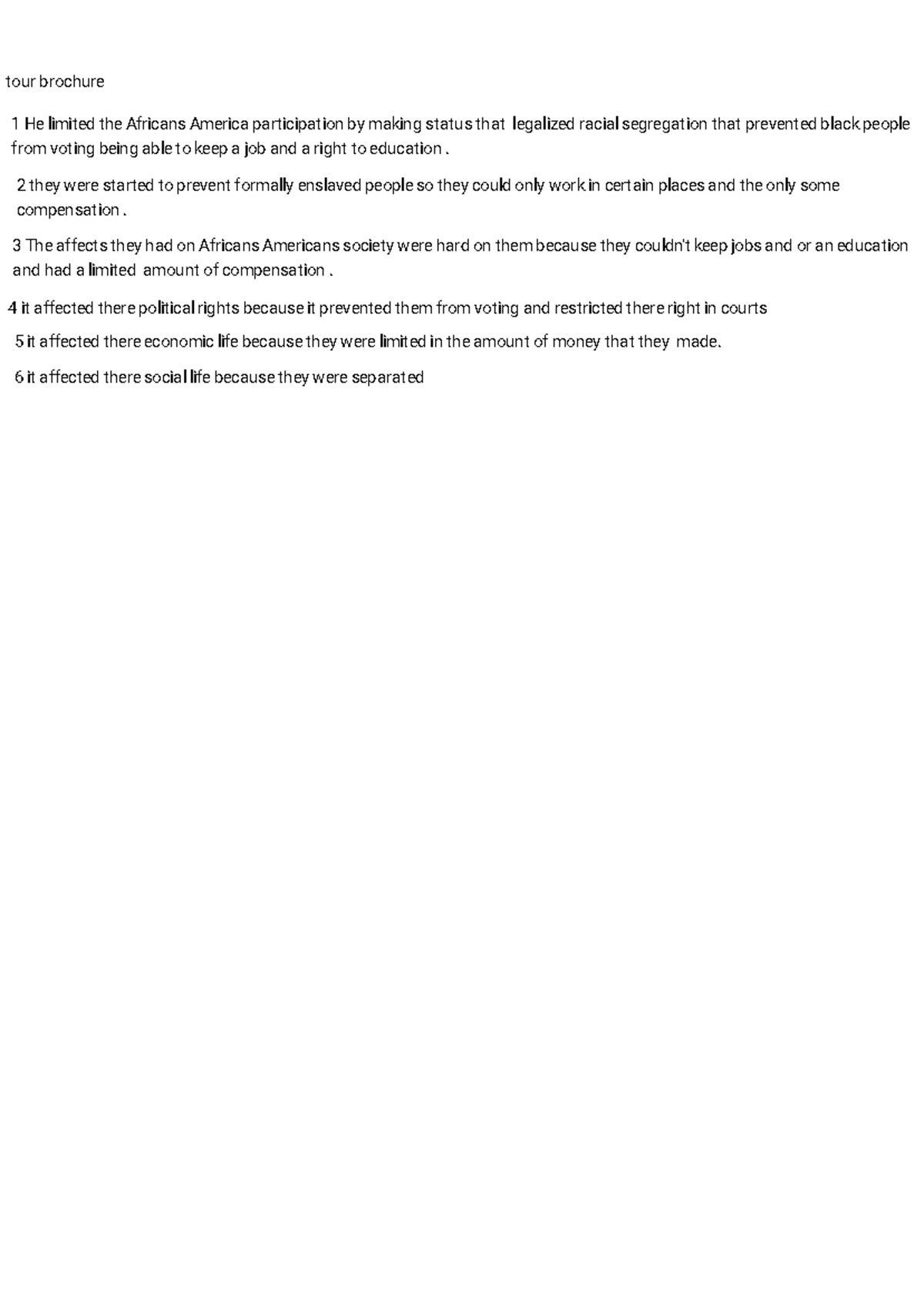 tour brochure

1 He limited the Africans America participation by making status that legalized racial segregation that prevented black people from voting being able to keep a job and a right to education .

2 they were started to prevent formally enslaved people so they could only work in certain places and the only some compensation .

3 The affects they had on Africans Americans society were hard on them because they couldn't keep jobs and or an education and had a limited amount of compensation .

4 it affected there political rights because it prevented them from voting and restricted there right in courts

5 it affected there economic life because they were limited in the amount of money that they made.

6 it affected there social life because they were separated